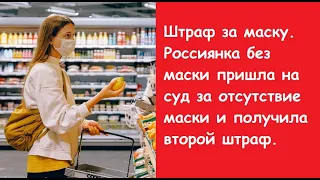 Штраф за маску. Россиянка без маски пришла на суд за отсутствие маски и получила второй штраф.